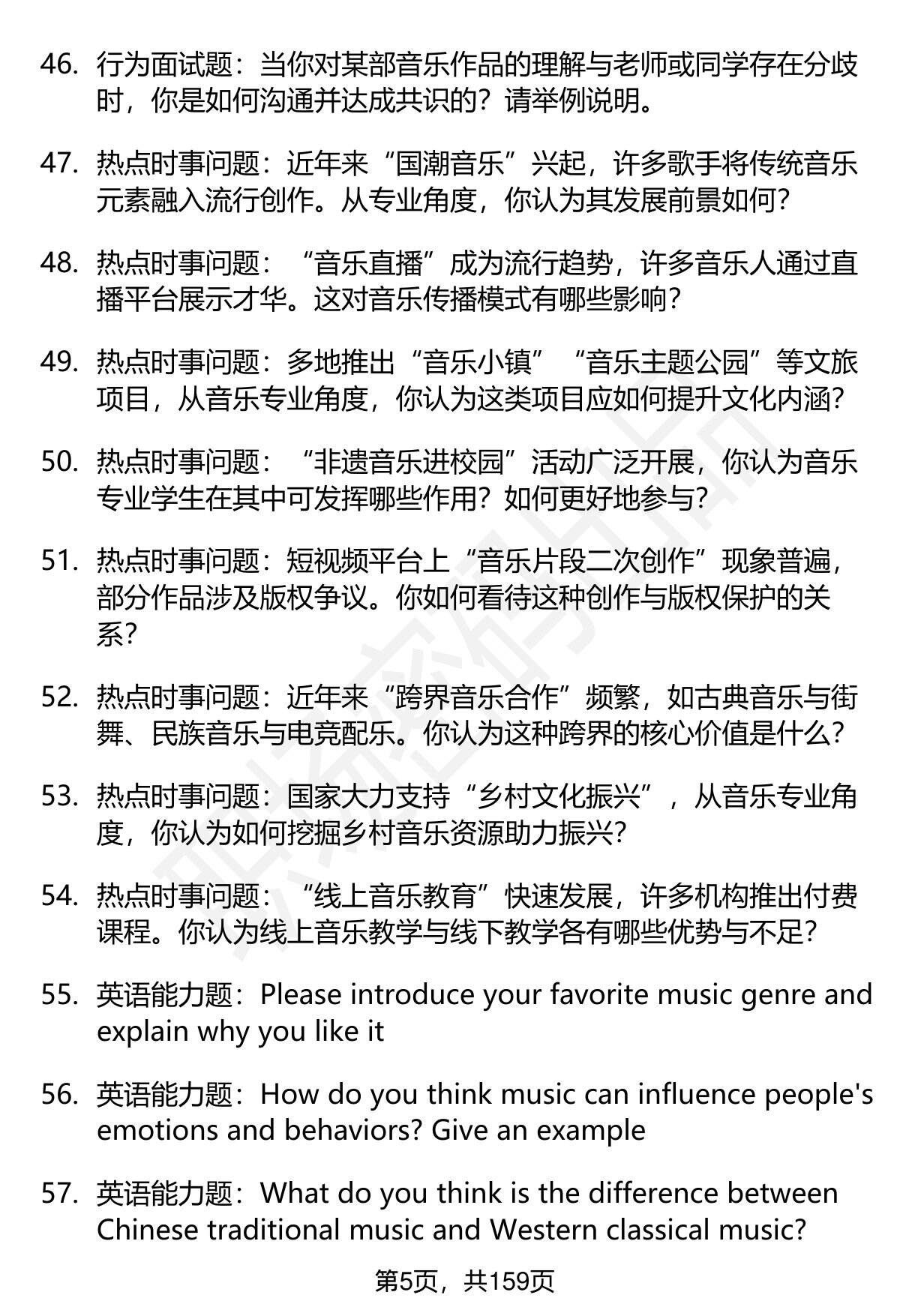 46. 行为面试题：当你对某部音乐作品的理解与老师或同学存在分歧时，你是如何沟通并达成共识的？请举例说明。

47. 热点时事问题：近年来“国潮音乐”兴起，许多歌手将传统音乐元素融入流行创作。从专业角度，你认为其发展前景如何？

48. 热点时事问题：“音乐直播”成为流行趋势，许多音乐人通过直播平台展示才华。这对音乐传播模式有哪些影响？

49. 热点时事问题：多地推出“音乐小镇”“音乐主题公园”等文旅项目，从音乐专业角度，你认为这类项目应如何提升文化内涵？

50. 热点时事问题：“非遗音乐进校园”活动广泛开展，你认为音乐专业学生在其中可发挥哪些作用？如何更好地参与？

51. 热点时事问题：短视频平台上“音乐片段二次创作”现象普遍，部分作品涉及版权争议。你如何看待这种创作与版权保护的关系？

52. 热点时事问题：近年来“跨界音乐合作”频繁，如古典音乐与街舞、民族音乐与电竞配乐。你认为这种跨界的核心价值是什么？

53. 热点时事问题：国家大力支持“乡村文化振兴”，从音乐专业角度，你认为如何挖掘乡村音乐资源助力振兴？

54. 热点时事问题：“线上音乐教育”快速发展，许多机构推出付费课程。你认为线上音乐教学与线下教学各有哪些优势与不足？

55. 英语能力题：Please introduce your favorite music genre and explain why you like it

56. 英语能力题：How do you think music can influence people's emotions and behaviors? Give an example

57. 英语能力题：What do you think is the difference between Chinese traditional music and Western classical music?

第5页，共159页